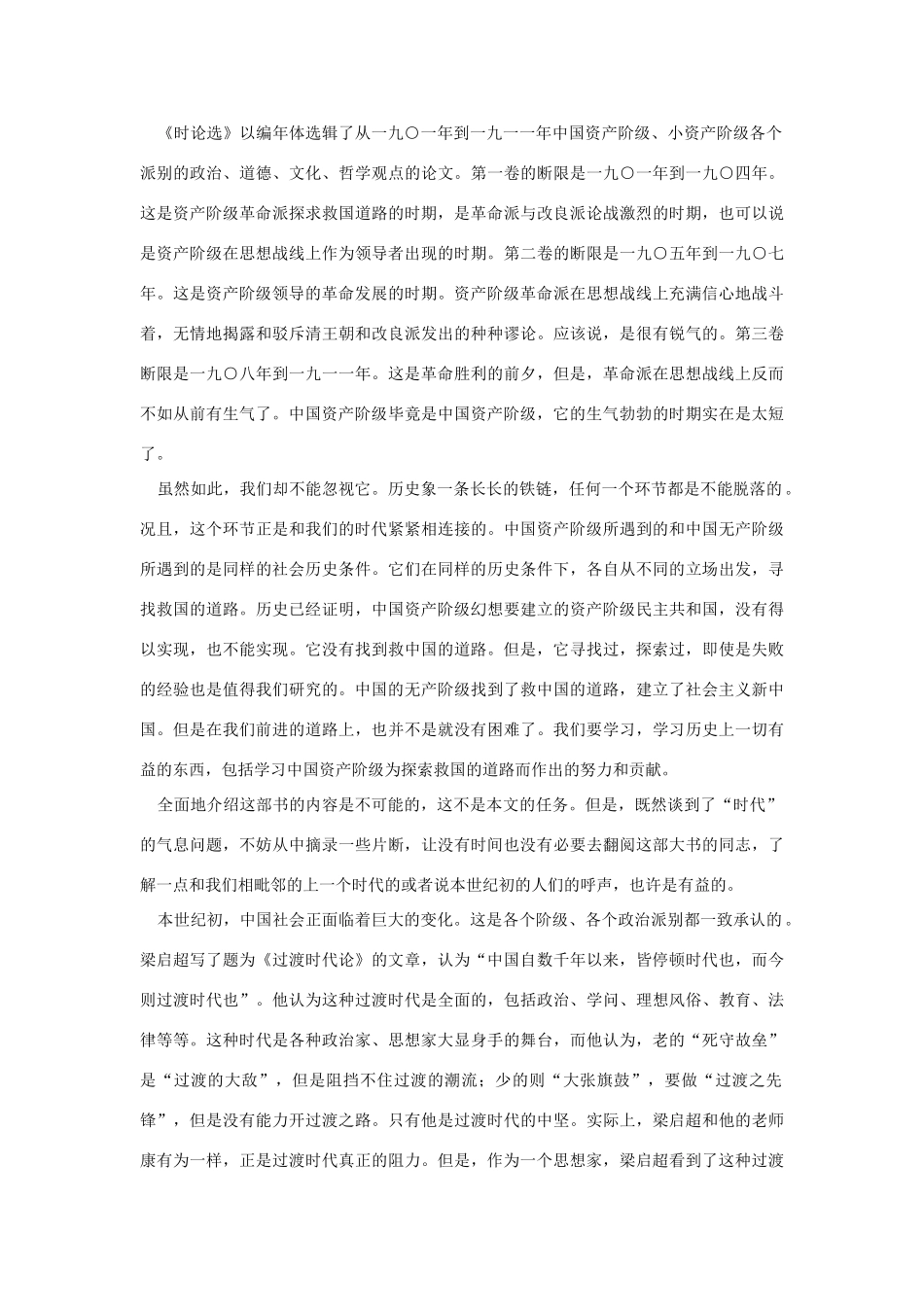 《时论选》以编年体选辑了从一九〇一年到一九一一年中国资产阶级、小资产阶级各个派别的政治、道德、文化、哲学观点的论文。第一卷的断限是一九〇一年到一九〇四年。这是资产阶级革命派探求救国道路的时期，是革命派与改良派论战激烈的时期，也可以说是资产阶级在思想战线上作为领导者出现的时期。第二卷的断限是一九〇五年到一九〇七年。这是资产阶级领导的革命发展的时期。资产阶级革命派在思想战线上充满信心地战斗着，无情地揭露和驳斥清王朝和改良派发出的种种谬论。应该说，是很有锐气的。第三卷断限是一九〇八年到一九一一年。这是革命胜利的前夕，但是，革命派在思想战线上反而不如从前有生气了。中国资产阶级毕竟是中国资产阶级，它的生气勃勃的时期实在是太短了。

虽然如此，我们却不能忽视它。历史象一条长长的铁链，任何一个环节都是不能脱落的。况且，这个环节正是和我们的时代紧紧相连接的。中国资产阶级所遇到的和中国无产阶级所遇到的是同样的社会历史条件。它们在同样的历史条件下，各自从不同的立场出发，寻找救国的道路。历史已经证明，中国资产阶级幻想要建立的资产阶级民主共和国，没有得以实现，也不能实现。它没有找到救中国的道路。但是，它寻找过，探索过，即使是失败的经验也是值得我们研究的。中国的无产阶级找到了救中国的道路，建立了社会主义新中国。但是在我们前进的道路上，也并不是就没有困难了。我们要学习，学习历史上一切有益的东西，包括学习中国资产阶级为探索救国的道路而作出的努力和贡献。

全面地介绍这部书的内容是不可能的，这不是本文的任务。但是，既然谈到了“时代”的气息问题，不妨从中摘录一些片断，让没有时间也没有必要去翻阅这部大书的同志，了解一点和我们相毗邻的上一个时代的或者说本世纪初的人们的呼声，也许是有益的。

本世纪初，中国社会正面临着巨大的变化。这是各个阶级、各个政治派别都一致承认的。梁启超写了题为《过渡时代论》的文章，认为“中国自数千年以来，皆停顿时代也，而今则过渡时代也”。他认为这种过渡时代是全面的，包括政治、学问、理想风俗、教育、法律等等。这种时代是各种政治家、思想家大显身手的舞台，而他认为，老的“死守故垒”是“过渡的大敌”，但是阻挡不住过渡的潮流；少的则“大张旗鼓”，要做“过渡之先锋”，但是没有能力开过渡之路。只有他是过渡时代的中坚。实际上，梁启超和他的老师康有为一样，正是过渡时代真正的阻力。但是，作为一个思想家，梁启超看到了这种过渡